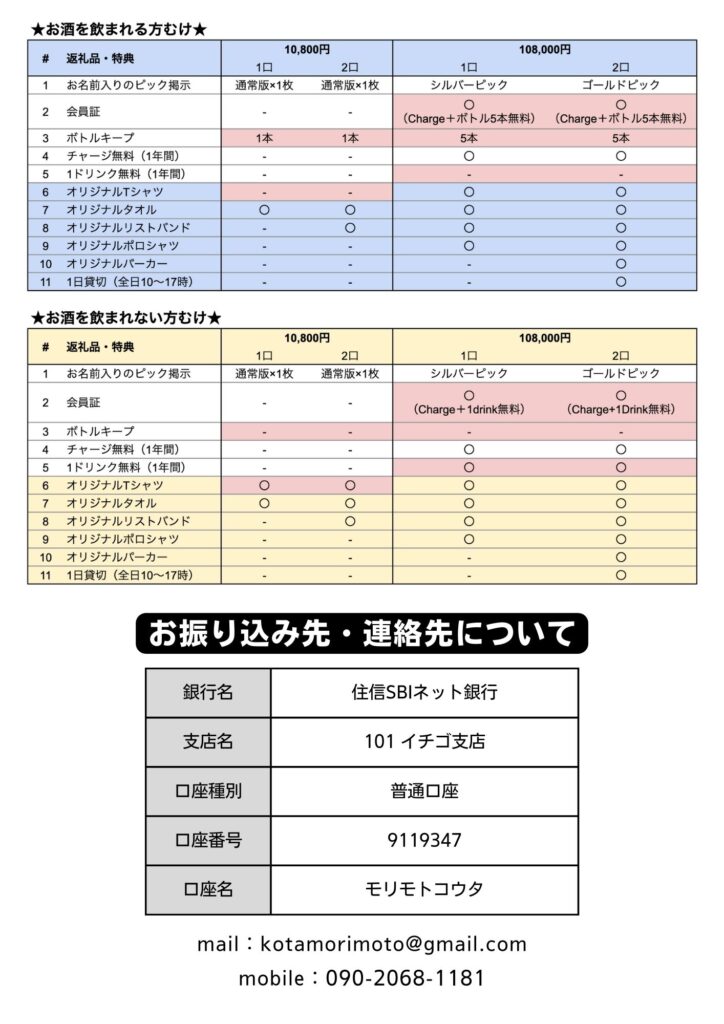 ★お酒を飲まれる方むけ★

| # | 返礼品・特典 | 10,800円 1口 | 10,800円 2口 | 108,000円 1口 | 108,000円 2口 |
|---|---|---|---|---|---|
| 1 | お名前入りのピック掲示 | 通常版×1枚 | 通常版×1枚 | シルバーピック | ゴールドピック |
| 2 | 会員証 | - | - | ○ (Charge＋ボトル5本無料) | ○ (Charge＋ボトル5本無料) |
| 3 | ボトルキープ | 1本 | 1本 | 5本 | 5本 |
| 4 | チャージ無料（1年間） | - | - | ○ | ○ |
| 5 | 1ドリンク無料（1年間） | - | - | - | - |
| 6 | オリジナルTシャツ | - | - | ○ | ○ |
| 7 | オリジナルタオル | ○ | ○ | ○ | ○ |
| 8 | オリジナルリストバンド | - | ○ | ○ | ○ |
| 9 | オリジナルポロシャツ | - | - | ○ | ○ |
| 10 | オリジナルパーカー | - | - | - | ○ |
| 11 | 1日貸切（全日10〜17時） | - | - | - | ○ |

★お酒を飲まれない方むけ★

| # | 返礼品・特典 | 10,800円 1口 | 10,800円 2口 | 108,000円 1口 | 108,000円 2口 |
|---|---|---|---|---|---|
| 1 | お名前入りのピック掲示 | 通常版×1枚 | 通常版×1枚 | シルバーピック | ゴールドピック |
| 2 | 会員証 | - | - | ○ (Charge＋1drink無料) | ○ (Charge+1Drink無料) |
| 3 | ボトルキープ | - | - | - | - |
| 4 | チャージ無料（1年間） | - | - | ○ | ○ |
| 5 | 1ドリンク無料（1年間） | - | - | ○ | ○ |
| 6 | オリジナルTシャツ | ○ | ○ | ○ | ○ |
| 7 | オリジナルタオル | ○ | ○ | ○ | ○ |
| 8 | オリジナルリストバンド | - | ○ | ○ | ○ |
| 9 | オリジナルポロシャツ | - | - | ○ | ○ |
| 10 | オリジナルパーカー | - | - | - | ○ |
| 11 | 1日貸切（全日10〜17時） | - | - | - | ○ |

お振り込み先・連絡先について

| 銀行名 | 住信SBIネット銀行 |
|---|---|
| 支店名 | 101 イチゴ支店 |
| 口座種別 | 普通口座 |
| 口座番号 | 9119347 |
| 口座名 | モリモトコウタ |

mail：kotamorimoto@gmail.com
mobile：090-2068-1181